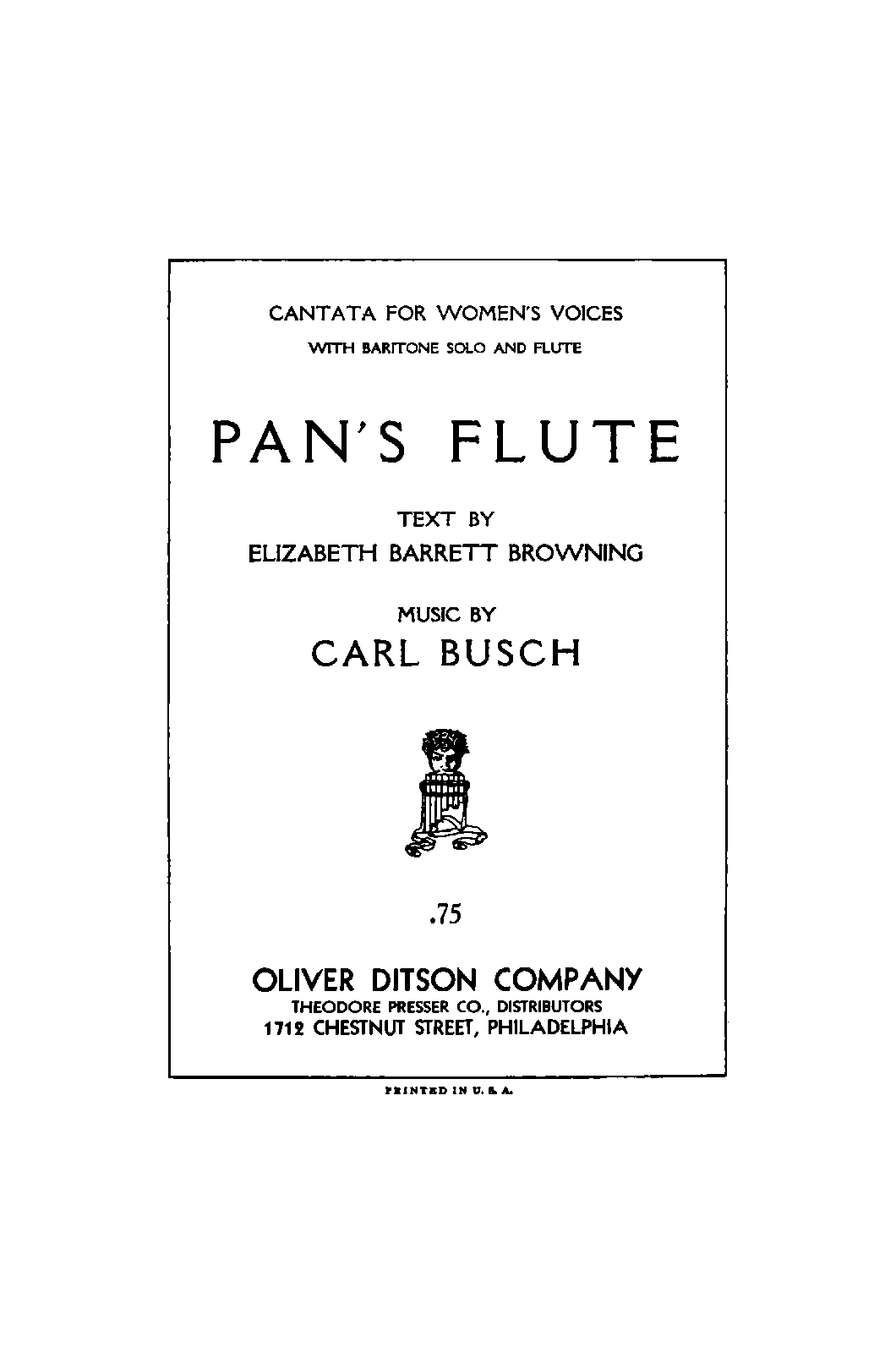 CANTATA FOR WOMEN'S VOICES
WITH BARITONE SOLO AND FLUTE

PAN'S FLUTE

TEXT BY
ELIZABETH BARRETT BROWNING

MUSIC BY
CARL BUSCH

.75

OLIVER DITSON COMPANY
THEODORE PRESSER CO., DISTRIBUTORS
1712 CHESTNUT STREET, PHILADELPHIA

PRINTED IN U. S. A.